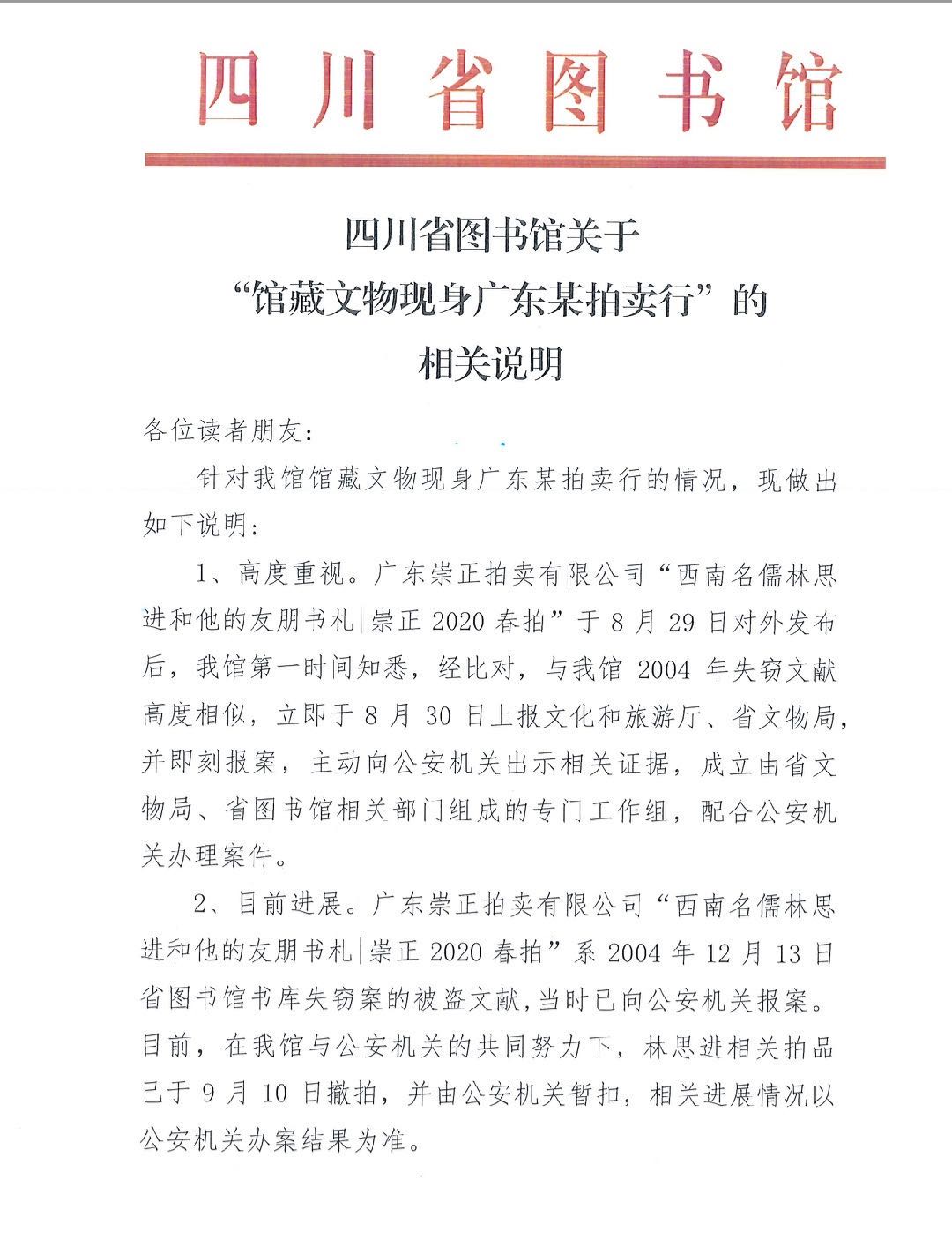 四川省图书馆

四川省图书馆关于
“馆藏文物现身广东某拍卖行”的
相关说明

各位读者朋友:

针对我馆馆藏文物现身广东某拍卖行的情况，现做出如下说明:

1、高度重视。广东崇正拍卖有限公司“西南名儒林思进和他的友朋书札|崇正 2020 春拍”于 8 月 29 日对外发布后，我馆第一时间知悉，经比对，与我馆 2004 年失窃文献高度相似，立即于 8 月 30 日上报文化和旅游厅、省文物局，并即刻报案，主动向公安机关出示相关证据，成立由省文物局、省图书馆相关部门组成的专门工作组，配合公安机关办理案件。

2、目前进展。广东崇正拍卖有限公司“西南名儒林思进和他的友朋书札|崇正 2020 春拍”系 2004 年 12 月 13 日省图书馆书库失窃案的被盗文献,当时已向公安机关报案。目前，在我馆与公安机关的共同努力下，林思进相关拍品已于 9 月 10 日撤拍，并由公安机关暂扣，相关进展情况以公安机关办案结果为准。